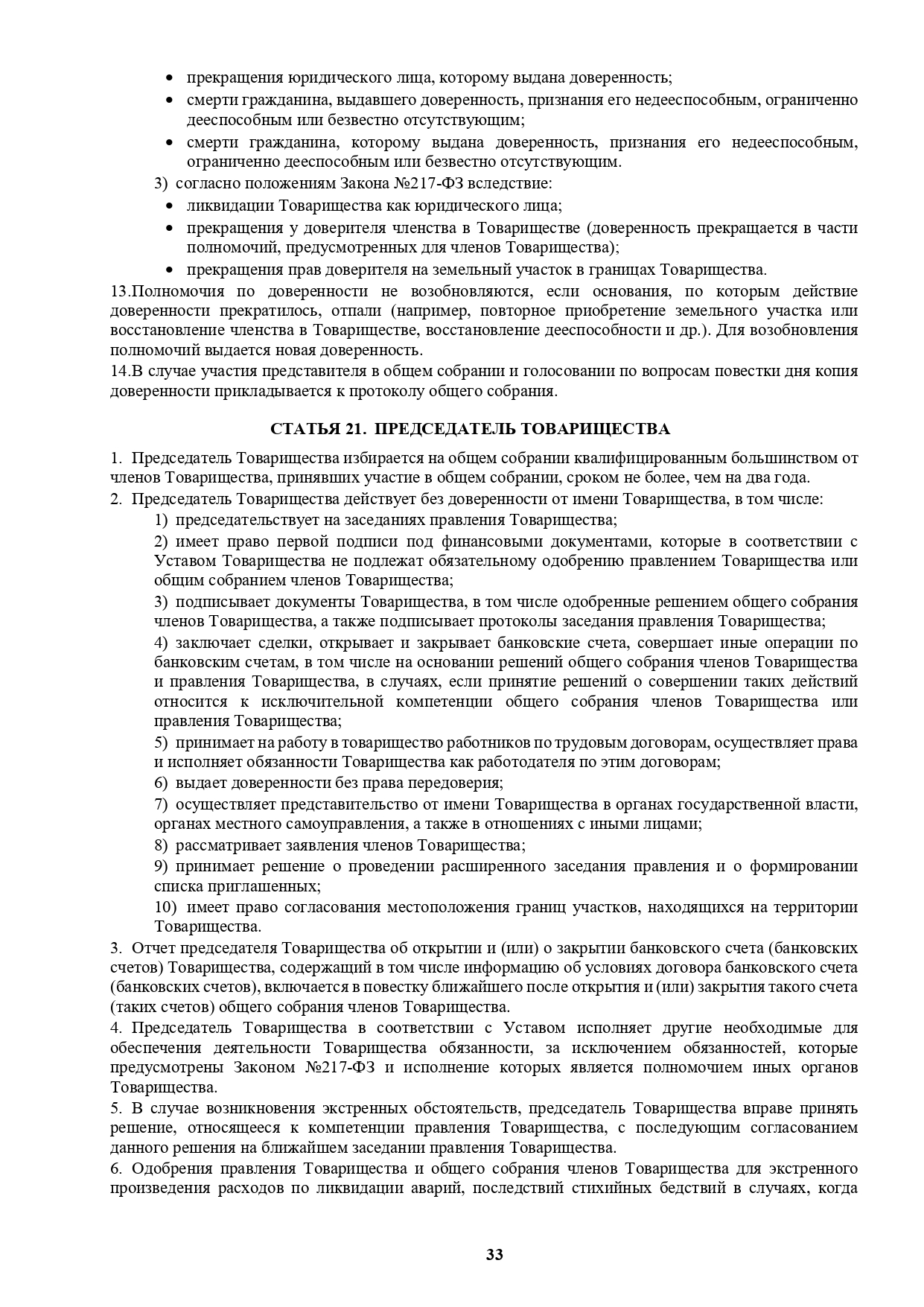 • прекращения юридического лица, которому выдана доверенность;
• смерти гражданина, выдавшего доверенность, признания его недееспособным, ограниченно дееспособным или безвестно отсутствующим;
• смерти гражданина, которому выдана доверенность, признания его недееспособным, ограниченно дееспособным или безвестно отсутствующим.

3) согласно положениям Закона №217-ФЗ вследствие:
• ликвидации Товарищества как юридического лица;
• прекращения у доверителя членства в Товариществе (доверенность прекращается в части полномочий, предусмотренных для членов Товарищества);
• прекращения прав доверителя на земельный участок в границах Товарищества.

13.Полномочия по доверенности не возобновляются, если основания, по которым действие доверенности прекратилось, отпали (например, повторное приобретение земельного участка или восстановление членства в Товариществе, восстановление дееспособности и др.). Для возобновления полномочий выдается новая доверенность.

14.В случае участия представителя в общем собрании и голосовании по вопросам повестки дня копия доверенности прикладывается к протоколу общего собрания.

СТАТЬЯ 21. ПРЕДСЕДАТЕЛЬ ТОВАРИЩЕСТВА

1. Председатель Товарищества избирается на общем собрании квалифицированным большинством от членов Товарищества, принявших участие в общем собрании, сроком не более, чем на два года.

2. Председатель Товарищества действует без доверенности от имени Товарищества, в том числе:

1) председательствует на заседаниях правления Товарищества;

2) имеет право первой подписи под финансовыми документами, которые в соответствии с Уставом Товарищества не подлежат обязательному одобрению правлением Товарищества или общим собранием членов Товарищества;

3) подписывает документы Товарищества, в том числе одобренные решением общего собрания членов Товарищества, а также подписывает протоколы заседания правления Товарищества;

4) заключает сделки, открывает и закрывает банковские счета, совершает иные операции по банковским счетам, в том числе на основании решений общего собрания членов Товарищества и правления Товарищества, в случаях, если принятие решений о совершении таких действий относится к исключительной компетенции общего собрания членов Товарищества или правления Товарищества;

5) принимает на работу в товарищество работников по трудовым договорам, осуществляет права и исполняет обязанности Товарищества как работодателя по этим договорам;

6) выдает доверенности без права передоверия;

7) осуществляет представительство от имени Товарищества в органах государственной власти, органах местного самоуправления, а также в отношениях с иными лицами;

8) рассматривает заявления членов Товарищества;

9) принимает решение о проведении расширенного заседания правления и о формировании списка приглашенных;

10) имеет право согласования местоположения границ участков, находящихся на территории Товарищества.

3. Отчет председателя Товарищества об открытии и (или) о закрытии банковского счета (банковских счетов) Товарищества, содержащий в том числе информацию об условиях договора банковского счета (банковских счетов), включается в повестку ближайшего после открытия и (или) закрытия такого счета (таких счетов) общего собрания членов Товарищества.

4. Председатель Товарищества в соответствии с Уставом исполняет другие необходимые для обеспечения деятельности Товарищества обязанности, за исключением обязанностей, которые предусмотрены Законом №217-ФЗ и исполнение которых является полномочием иных органов Товарищества.

5. В случае возникновения экстренных обстоятельств, председатель Товарищества вправе принять решение, относящееся к компетенции правления Товарищества, с последующим согласованием данного решения на ближайшем заседании правления Товарищества.

6. Одобрения правления Товарищества и общего собрания членов Товарищества для экстренного произведения расходов по ликвидации аварий, последствий стихийных бедствий в случаях, когда

33